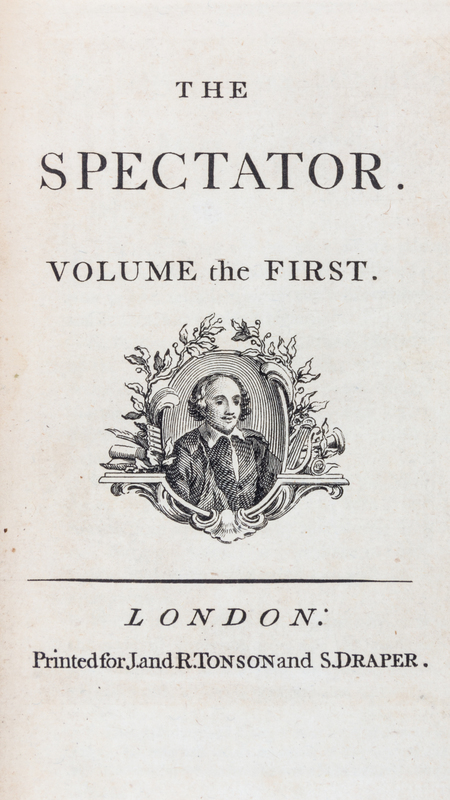 THE

SPECTATOR.

VOLUME the FIRST.

LONDON:

Printed for J. and R. TONSON and S. DRAPER.